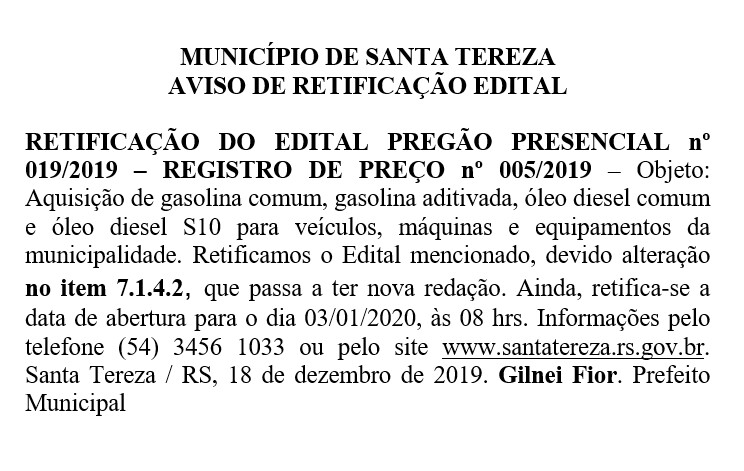 MUNICÍPIO DE SANTA TEREZA
AVISO DE RETIFICAÇÃO EDITAL

RETIFICAÇÃO DO EDITAL PREGÃO PRESENCIAL nº 019/2019 – REGISTRO DE PREÇO nº 005/2019 – Objeto: Aquisição de gasolina comum, gasolina aditivada, óleo diesel comum e óleo diesel S10 para veículos, máquinas e equipamentos da municipalidade. Retificamos o Edital mencionado, devido alteração no item 7.1.4.2, que passa a ter nova redação. Ainda, retifica-se a data de abertura para o dia 03/01/2020, às 08 hrs. Informações pelo telefone (54) 3456 1033 ou pelo site www.santatereza.rs.gov.br. Santa Tereza / RS, 18 de dezembro de 2019. Gilnei Fior. Prefeito Municipal